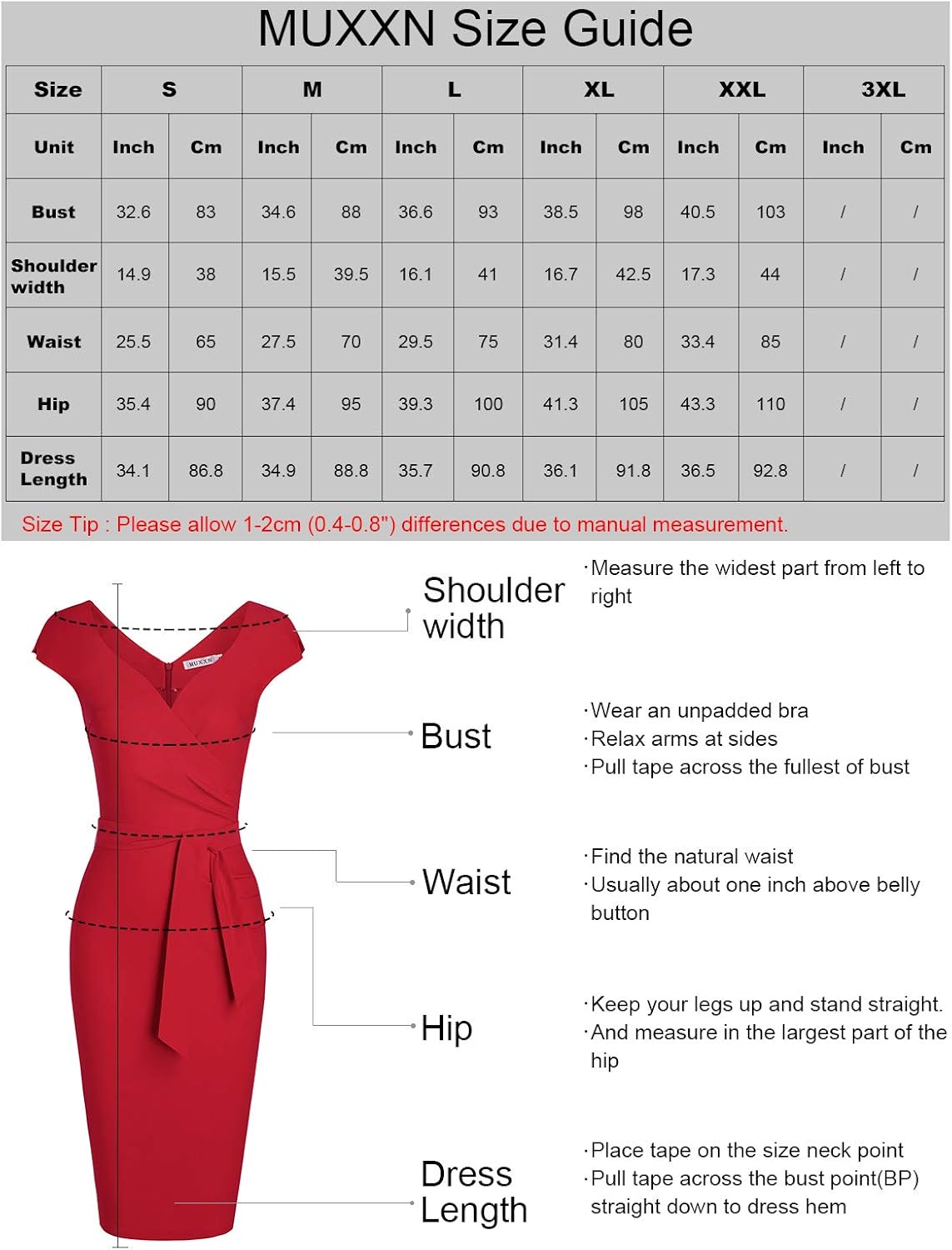 MUXXN Size Guide

| Size | S | | M | | L | | XL | | XXL | | 3XL | |
|---|---|---|---|---|---|---|---|---|---|---|---|---|
| Unit | Inch | Cm | Inch | Cm | Inch | Cm | Inch | Cm | Inch | Cm | Inch | Cm |
| Bust | 32.6 | 83 | 34.6 | 88 | 36.6 | 93 | 38.5 | 98 | 40.5 | 103 | / | / |
| Shoulder width | 14.9 | 38 | 15.5 | 39.5 | 16.1 | 41 | 16.7 | 42.5 | 17.3 | 44 | / | / |
| Waist | 25.5 | 65 | 27.5 | 70 | 29.5 | 75 | 31.4 | 80 | 33.4 | 85 | / | / |
| Hip | 35.4 | 90 | 37.4 | 95 | 39.3 | 100 | 41.3 | 105 | 43.3 | 110 | / | / |
| Dress Length | 34.1 | 86.8 | 34.9 | 88.8 | 35.7 | 90.8 | 36.1 | 91.8 | 36.5 | 92.8 | / | / |

Size Tip : Please allow 1-2cm (0.4-0.8") differences due to manual measurement.

MUXXN

Shoulder width
·Measure the widest part from left to right

Bust
·Wear an unpadded bra
·Relax arms at sides
·Pull tape across the fullest of bust

Waist
·Find the natural waist
·Usually about one inch above belly button

Hip
·Keep your legs up and stand straight.
·And measure in the largest part of the hip

Dress Length
·Place tape on the size neck point
·Pull tape across the bust point(BP) straight down to dress hem